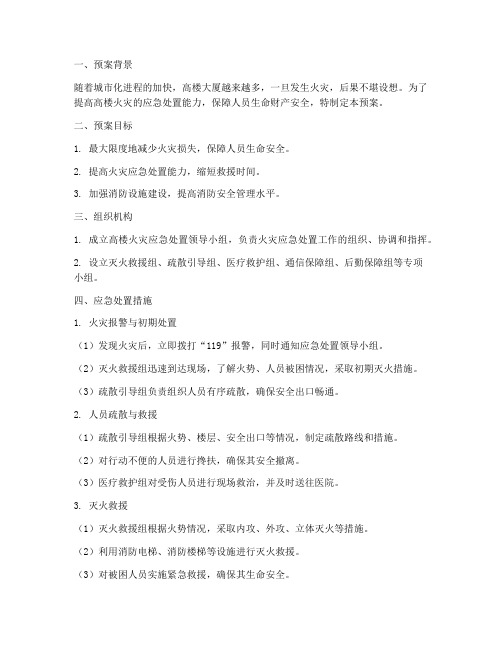 一、预案背景

随着城市化进程的加快，高楼大厦越来越多，一旦发生火灾，后果不堪设想。为了提高高楼火灾的应急处置能力，保障人员生命财产安全，特制定本预案。

二、预案目标

1. 最大限度地减少火灾损失，保障人员生命安全。

2. 提高火灾应急处置能力，缩短救援时间。

3. 加强消防设施建设，提高消防安全管理水平。

三、组织机构

1. 成立高楼火灾应急处置领导小组，负责火灾应急处置工作的组织、协调和指挥。

2. 设立灭火救援组、疏散引导组、医疗救护组、通信保障组、后勤保障组等专项小组。

四、应急处置措施

1. 火灾报警与初期处置

（1）发现火灾后，立即拨打“119”报警，同时通知应急处置领导小组。

（2）灭火救援组迅速到达现场，了解火势、人员被困情况，采取初期灭火措施。

（3）疏散引导组负责组织人员有序疏散，确保安全出口畅通。

2. 人员疏散与救援

（1）疏散引导组根据火势、楼层、安全出口等情况，制定疏散路线和措施。

（2）对行动不便的人员进行搀扶，确保其安全撤离。

（3）医疗救护组对受伤人员进行现场救治，并及时送往医院。

3. 灭火救援

（1）灭火救援组根据火势情况，采取内攻、外攻、立体灭火等措施。

（2）利用消防电梯、消防楼梯等设施进行灭火救援。

（3）对被困人员实施紧急救援，确保其生命安全。